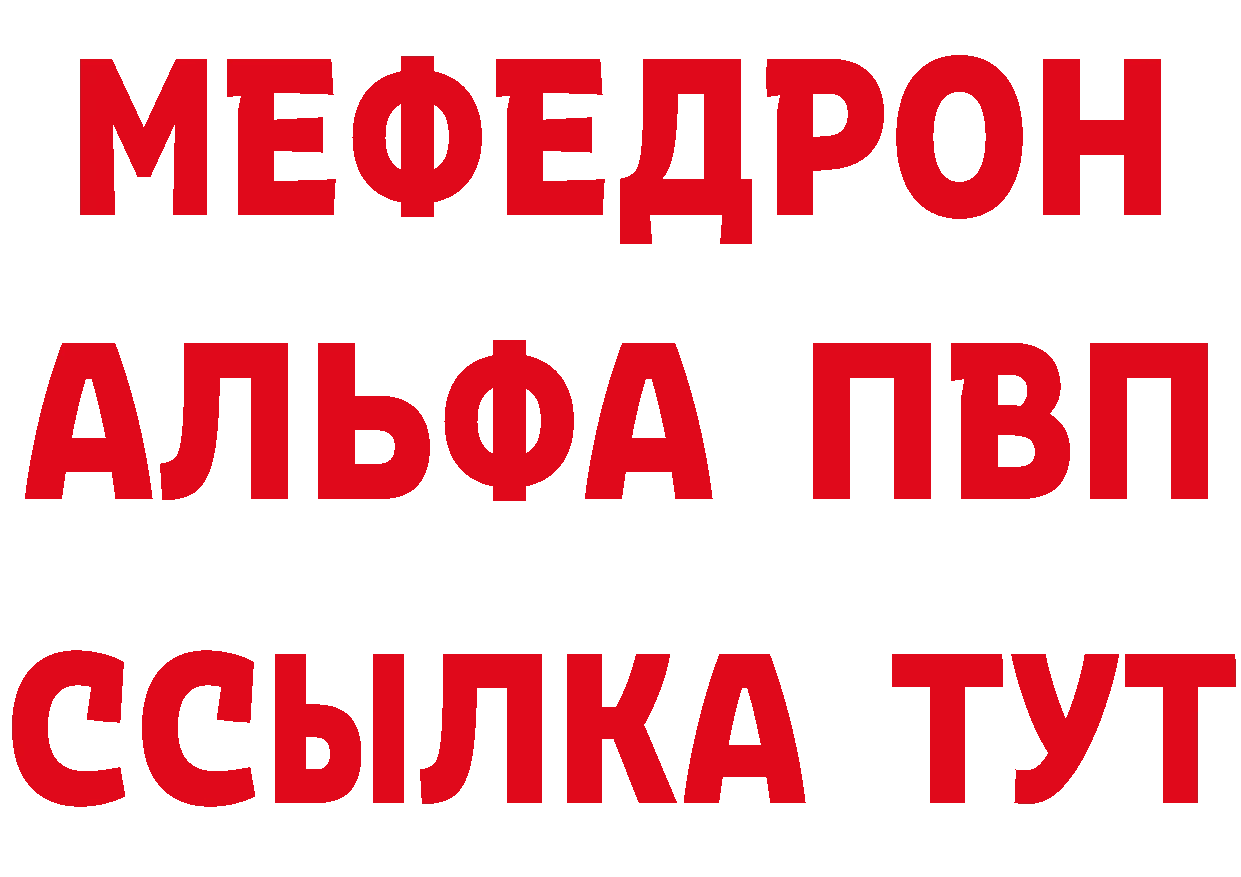 МЕФЕДРОН
АЛЬФА ПВП
ССЫЛКА ТУТ